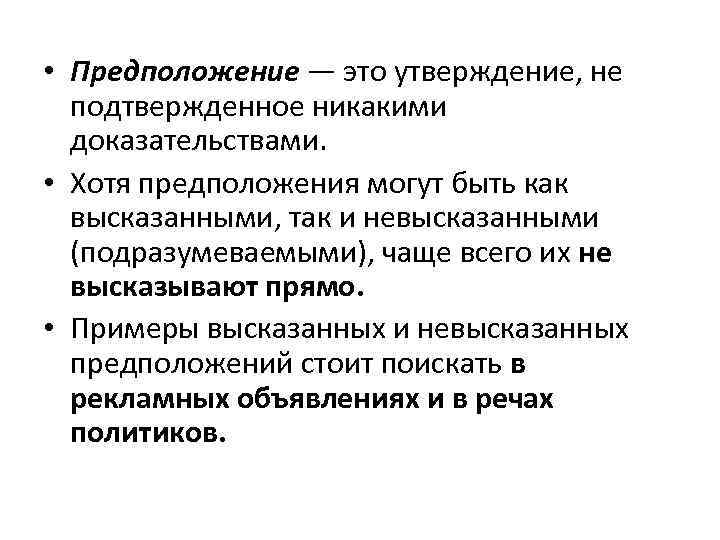 • Предположение — это утверждение, не подтвержденное никакими доказательствами.

• Хотя предположения могут быть как высказанными, так и невысказанными (подразумеваемыми), чаще всего их не высказывают прямо.

• Примеры высказанных и невысказанных предположений стоит поискать в рекламных объявлениях и в речах политиков.